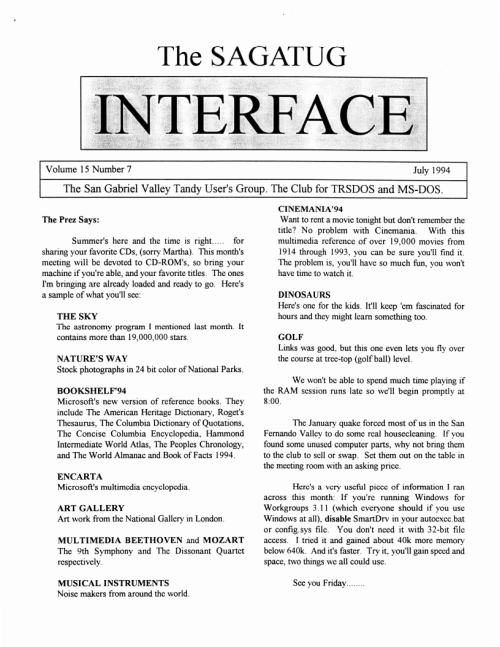 The SAGATUG

INTERFACE

Volume 15 Number 7

July 1994

The San Gabriel Valley Tandy User's Group. The Club for TRSDOS and MS-DOS.

The Prez Says:

Summer's here and the time is right..... for sharing your favorite CDs, (sorry Martha). This month's meeting will be devoted to CD-ROM's, so bring your machine if you're able, and your favorite titles. The ones I'm bringing are already loaded and ready to go. Here's a sample of what you'll see:

THE SKY
The astronomy program I mentioned last month. It contains more than 19,000,000 stars.

NATURE'S WAY
Stock photographs in 24 bit color of National Parks.

BOOKSHELF'94
Microsoft's new version of reference books. They include The American Heritage Dictionary, Roget's Thesaurus, The Columbia Dictionary of Quotations, The Concise Columbia Encyclopedia, Hammond Intermediate World Atlas, The Peoples Chronology, and The World Almanac and Book of Facts 1994.

ENCARTA
Microsoft's multimedia encyclopedia.

ART GALLERY
Art work from the National Gallery in London.

MULTIMEDIA BEETHOVEN and MOZART
The 9th Symphony and The Dissonant Quartet respectively.

MUSICAL INSTRUMENTS
Noise makers from around the world.

CINEMANIA'94
Want to rent a movie tonight but don't remember the title? No problem with Cinemania. With this multimedia reference of over 19,000 movies from 1914 through 1993, you can be sure you'll find it. The problem is, you'll have so much fun, you won't have time to watch it.

DINOSAURS
Here's one for the kids. It'll keep 'em fascinated for hours and they might learn something too.

GOLF
Links was good, but this one even lets you fly over the course at tree-top (golf ball) level.

We won't be able to spend much time playing if the RAM session runs late so we'll begin promptly at 8:00.

The January quake forced most of us in the San Fernando Valley to do some real housecleaning. If you found some unused computer parts, why not bring them to the club to sell or swap. Set them out on the table in the meeting room with an asking price.

Here's a very useful piece of information I ran across this month: If you're running Windows for Workgroups 3.11 (which everyone should if you use Windows at all), disable SmartDrv in your autoexec.bat or config.sys file. You don't need it with 32-bit file access. I tried it and gained about 40k more memory below 640k. And it's faster. Try it, you'll gain speed and space, two things we all could use.

See you Friday........